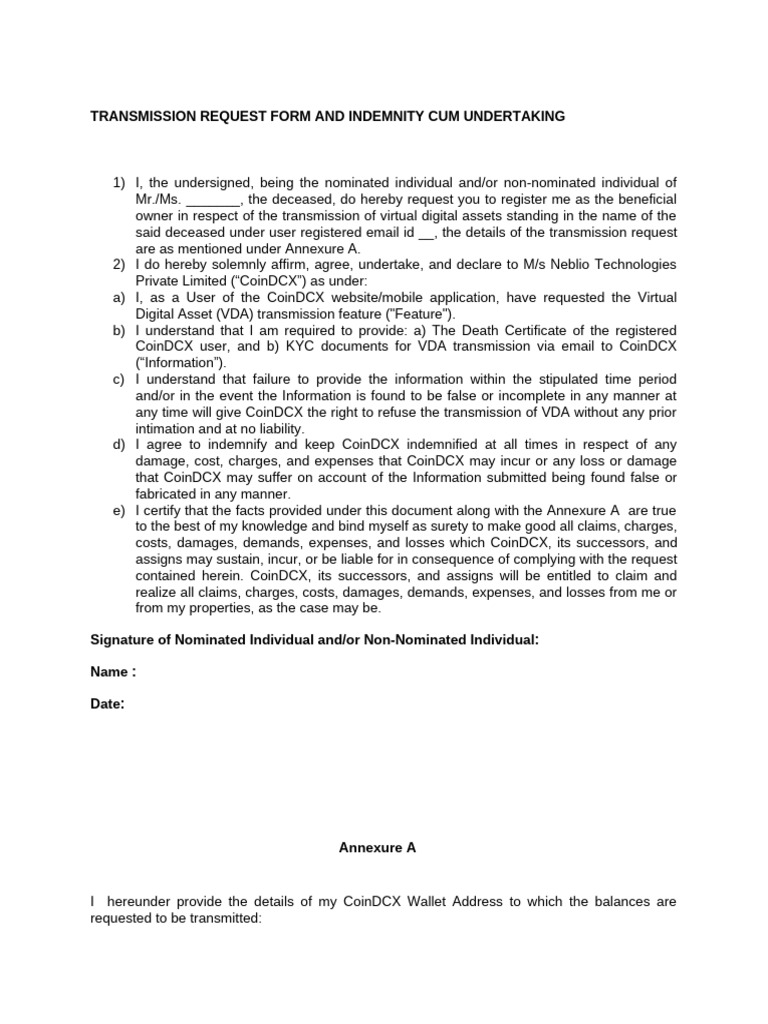 TRANSMISSION REQUEST FORM AND INDEMNITY CUM UNDERTAKING

1) I, the undersigned, being the nominated individual and/or non-nominated individual of Mr./Ms. _______, the deceased, do hereby request you to register me as the beneficial owner in respect of the transmission of virtual digital assets standing in the name of the said deceased under user registered email id __, the details of the transmission request are as mentioned under Annexure A.
2) I do hereby solemnly affirm, agree, undertake, and declare to M/s Neblio Technologies Private Limited ("CoinDCX") as under:
a) I, as a User of the CoinDCX website/mobile application, have requested the Virtual Digital Asset (VDA) transmission feature ("Feature").
b) I understand that I am required to provide: a) The Death Certificate of the registered CoinDCX user, and b) KYC documents for VDA transmission via email to CoinDCX ("Information").
c) I understand that failure to provide the information within the stipulated time period and/or in the event the Information is found to be false or incomplete in any manner at any time will give CoinDCX the right to refuse the transmission of VDA without any prior intimation and at no liability.
d) I agree to indemnify and keep CoinDCX indemnified at all times in respect of any damage, cost, charges, and expenses that CoinDCX may incur or any loss or damage that CoinDCX may suffer on account of the Information submitted being found false or fabricated in any manner.
e) I certify that the facts provided under this document along with the Annexure A are true to the best of my knowledge and bind myself as surety to make good all claims, charges, costs, damages, demands, expenses, and losses which CoinDCX, its successors, and assigns may sustain, incur, or be liable for in consequence of complying with the request contained herein. CoinDCX, its successors, and assigns will be entitled to claim and realize all claims, charges, costs, damages, demands, expenses, and losses from me or from my properties, as the case may be.

Signature of Nominated Individual and/or Non-Nominated Individual:

Name :

Date:

Annexure A

I hereunder provide the details of my CoinDCX Wallet Address to which the balances are requested to be transmitted: